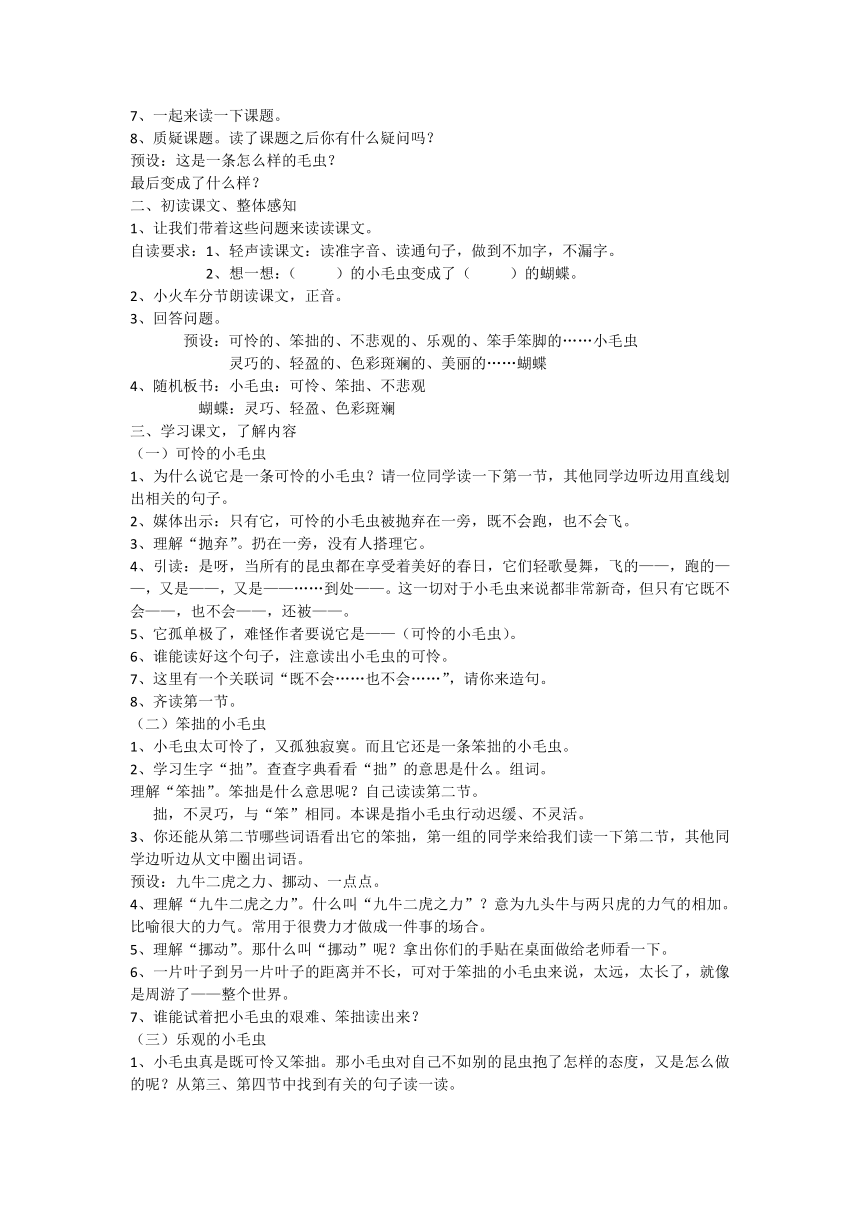 7、一起来读一下课题。
8、质疑课题。读了课题之后你有什么疑问吗？
预设：这是一条怎么样的毛虫？
最后变成了什么样？
二、初读课文、整体感知
1、让我们带着这些问题来读读课文。
自读要求：1、轻声读课文：读准字音、读通句子，做到不加字，不漏字。
2、想一想：（　　）的小毛虫变成了（　　）的蝴蝶。
2、小火车分节朗读课文，正音。
3、回答问题。
预设：可怜的、笨拙的、不悲观的、乐观的、笨手笨脚的……小毛虫
灵巧的、轻盈的、色彩斑斓的、美丽的……蝴蝶
4、随机板书：小毛虫：可怜、笨拙、不悲观
蝴蝶：灵巧、轻盈、色彩斑斓
三、学习课文，了解内容
（一）可怜的小毛虫
1、为什么说它是一条可怜的小毛虫？请一位同学读一下第一节，其他同学边听边用直线划出相关的句子。
2、媒体出示：只有它，可怜的小毛虫被抛弃在一旁，既不会跑，也不会飞。
3、理解“抛弃”。扔在一旁，没有人搭理它。
4、引读：是呀，当所有的昆虫都在享受着美好的春日，它们轻歌曼舞，飞的——，跑的——，又是——，又是——……到处——。这一切对于小毛虫来说都非常新奇，但只有它既不会——，也不会——，还被——。
5、它孤单极了，难怪作者要说它是——（可怜的小毛虫）。
6、谁能读好这个句子，注意读出小毛虫的可怜。
7、这里有一个关联词“既不会……也不会……”，请你来造句。
8、齐读第一节。
（二）笨拙的小毛虫
1、小毛虫太可怜了，又孤独寂寞。而且它还是一条笨拙的小毛虫。
2、学习生字“拙”。查查字典看看“拙”的意思是什么。组词。
理解“笨拙”。笨拙是什么意思呢？自己读读第二节。
拙，不灵巧，与“笨”相同。本课是指小毛虫行动迟缓、不灵活。
3、你还能从第二节哪些词语看出它的笨拙，第一组的同学来给我们读一下第二节，其他同学边听边从文中圈出词语。
预设：九牛二虎之力、挪动、一点点。
4、理解“九牛二虎之力”。什么叫“九牛二虎之力”？意为九头牛与两只虎的力气的相加。比喻很大的力气。常用于很费力才做成一件事的场合。
5、理解“挪动”。那什么叫“挪动”呢？拿出你们的手贴在桌面做给老师看一下。
6、一片叶子到另一片叶子的距离并不长，可对于笨拙的小毛虫来说，太远，太长了，就像是周游了——整个世界。
7、谁能试着把小毛虫的艰难、笨拙读出来？
（三）乐观的小毛虫
1、小毛虫真是既可怜又笨拙。那小毛虫对自己不如别的昆虫抱了怎样的态度，又是怎么做的呢？从第三、第四节中找到有关的句子读一读。